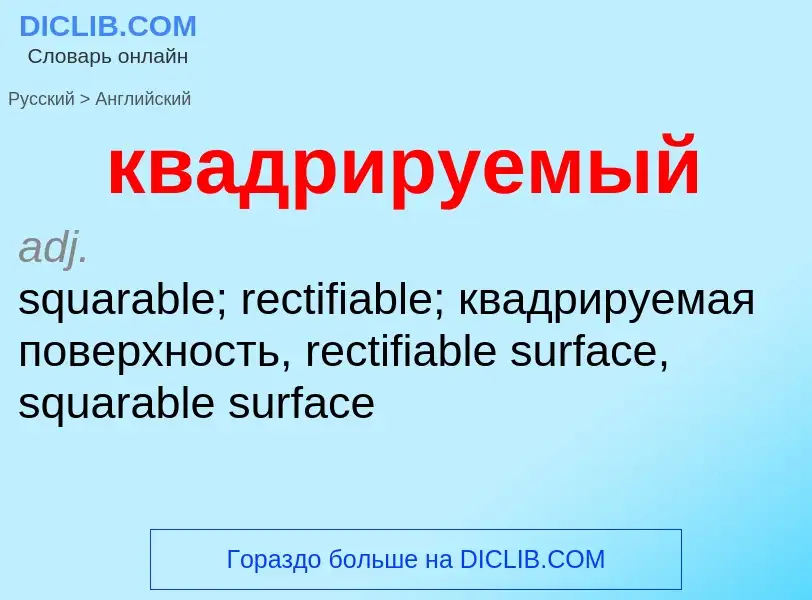 DICLIB.COM
Словарь онлайн

Русский > Английский

квадрируемый

adj.
squarable; rectifiable; квадрируемая поверхность, rectifiable surface, squarable surface

Гораздо больше на DICLIB.COM